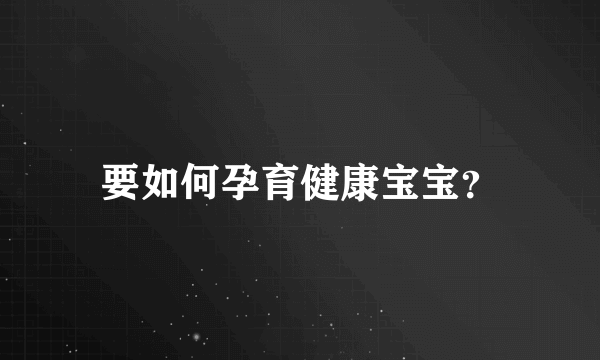 要如何孕育健康宝宝?